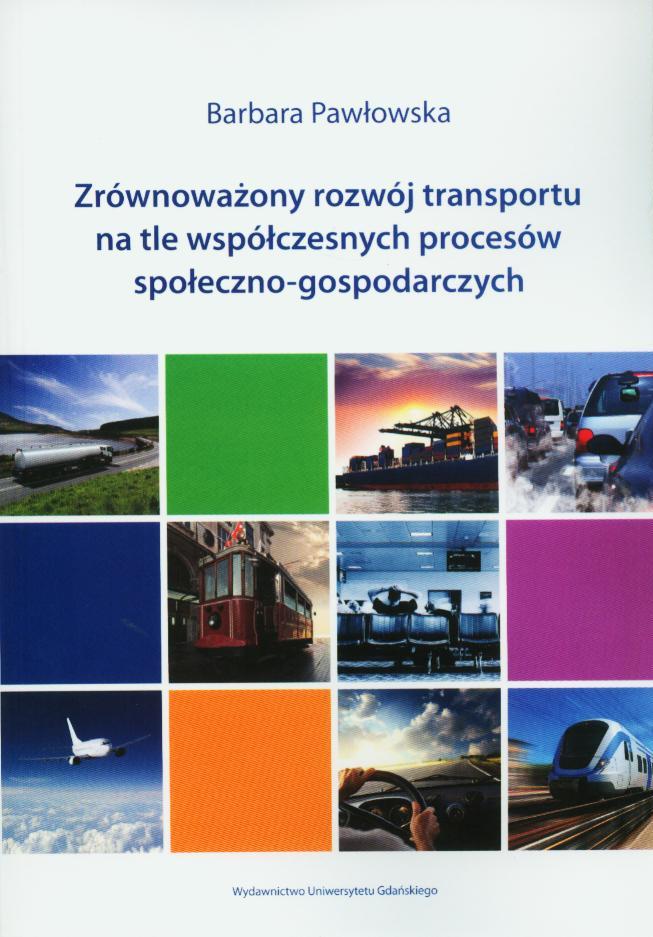 Barbara Pawłowska

Zrównoważony rozwój transportu
na tle współczesnych procesów
społeczno-gospodarczych

Wydawnictwo Uniwersytetu Gdańskiego